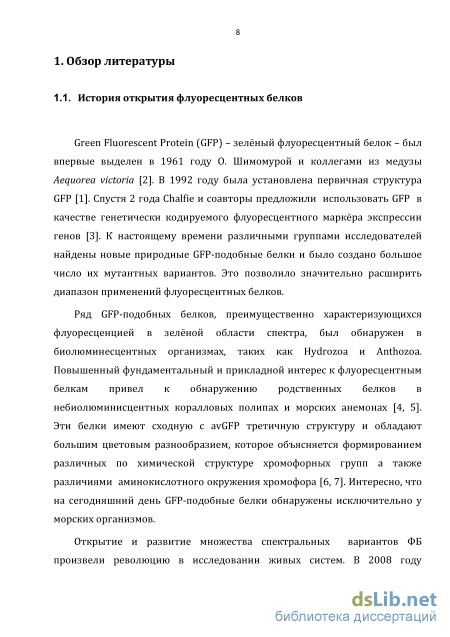 8

1. Обзор литературы

1.1. История открытия флуоресцентных белков

Green Fluorescent Protein (GFP) – зелёный флуоресцентный белок – был впервые выделен в 1961 году О. Шимомурой и коллегами из медузы Aequorea victoria [2]. В 1992 году была установлена первичная структура GFP [1]. Спустя 2 года Chalfie и соавторы предложили использовать GFP в качестве генетически кодируемого флуоресцентного маркёра экспрессии генов [3]. К настоящему времени различными группами исследователей найдены новые природные GFP-подобные белки и было создано большое число их мутантных вариантов. Это позволило значительно расширить диапазон применений флуоресцентных белков.

Ряд GFP-подобных белков, преимущественно характеризующихся флуоресценцией в зелёной области спектра, был обнаружен в биолюминесцентных организмах, таких как Hydrozoa и Anthozoa. Повышенный фундаментальный и прикладной интерес к флуоресцентным белкам привел к обнаружению родственных белков в небиолюминисцентных коралловых полипах и морских анемонах [4, 5]. Эти белки имеют сходную с avGFP третичную структуру и обладают большим цветовым разнообразием, которое объясняется формированием различных по химической структуре хромофорных групп а также различиями аминокислотного окружения хромофора [6, 7]. Интересно, что на сегодняшний день GFP-подобные белки обнаружены исключительно у морских организмов.

Открытие и развитие множества спектральных вариантов ФБ произвели революцию в исследовании живых систем. В 2008 году

dsLib.net
библиотека диссертаций